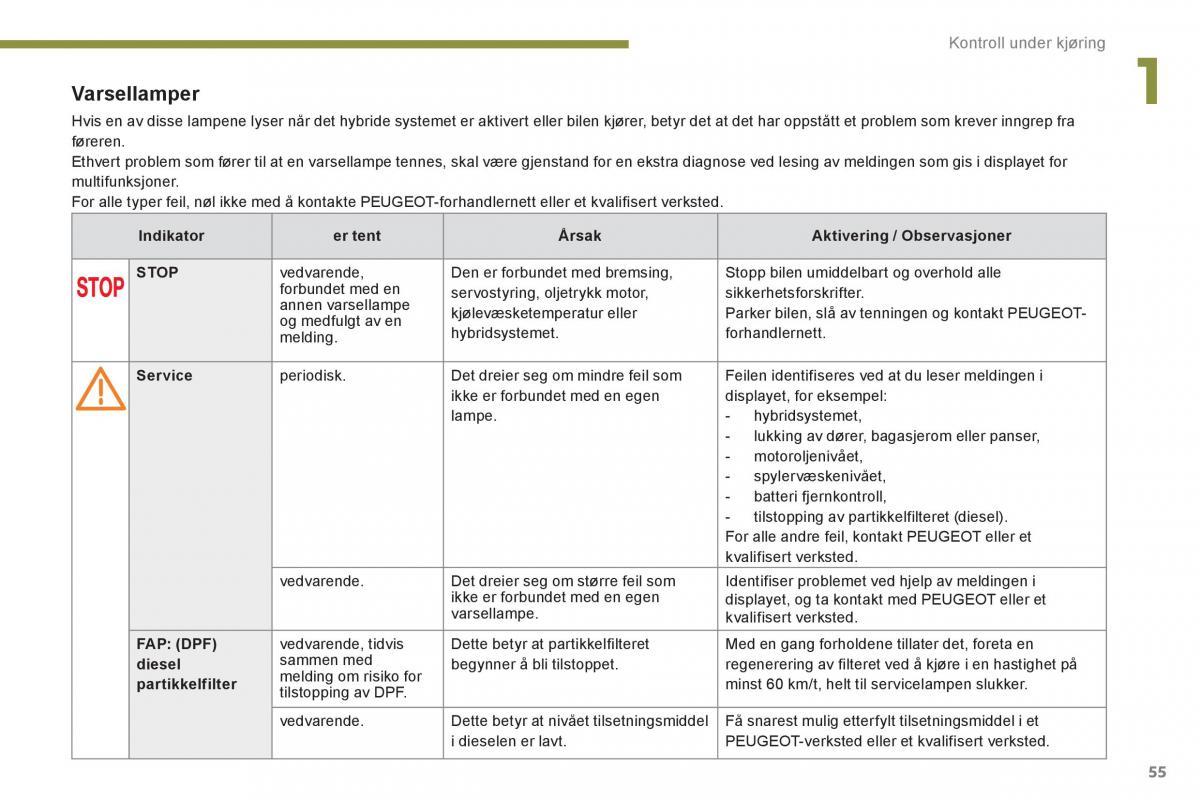 Kontroll under kjøring

1

Varsellamper

Hvis en av disse lampene lyser når det hybride systemet er aktivert eller bilen kjører, betyr det at det har oppstått et problem som krever inngrep fra føreren.
Ethvert problem som fører til at en varsellampe tennes, skal være gjenstand for en ekstra diagnose ved lesing av meldingen som gis i displayet for multifunksjoner.
For alle typer feil, nøl ikke med å kontakte PEUGEOT-forhandlernett eller et kvalifisert verksted.

| Indikator | | er tent | Årsak | Aktivering / Observasjoner |
|---|---|---|---|---|
| STOP | STOP | vedvarende, forbundet med en annen varsellampe og medfulgt av en melding. | Den er forbundet med bremsing, servostyring, oljetrykk motor, kjølevæsketemperatur eller hybridsystemet. | Stopp bilen umiddelbart og overhold alle sikkerhetsforskrifter. Parker bilen, slå av tenningen og kontakt PEUGEOT-forhandlernett. |
| | Service | periodisk. | Det dreier seg om mindre feil som ikke er forbundet med en egen lampe. | Feilen identifiseres ved at du leser meldingen i displayet, for eksempel: - hybridsystemet, - lukking av dører, bagasjerom eller panser, - motoroljenivået, - spylervæskenivået, - batteri fjernkontroll, - tilstopping av partikkelfilteret (diesel). For alle andre feil, kontakt PEUGEOT eller et kvalifisert verksted. |
| | | vedvarende. | Det dreier seg om større feil som ikke er forbundet med en egen varsellampe. | Identifiser problemet ved hjelp av meldingen i displayet, og ta kontakt med PEUGEOT eller et kvalifisert verksted. |
| | FAP: (DPF) diesel partikkelfilter | vedvarende, tidvis sammen med melding om risiko for tilstopping av DPF. | Dette betyr at partikkelfilteret begynner å bli tilstoppet. | Med en gang forholdene tillater det, foreta en regenerering av filteret ved å kjøre i en hastighet på minst 60 km/t, helt til servicelampen slukker. |
| | | vedvarende. | Dette betyr at nivået tilsetningsmiddel i dieselen er lavt. | Få snarest mulig etterfylt tilsetningsmiddel i et PEUGEOT-verksted eller et kvalifisert verksted. |

55